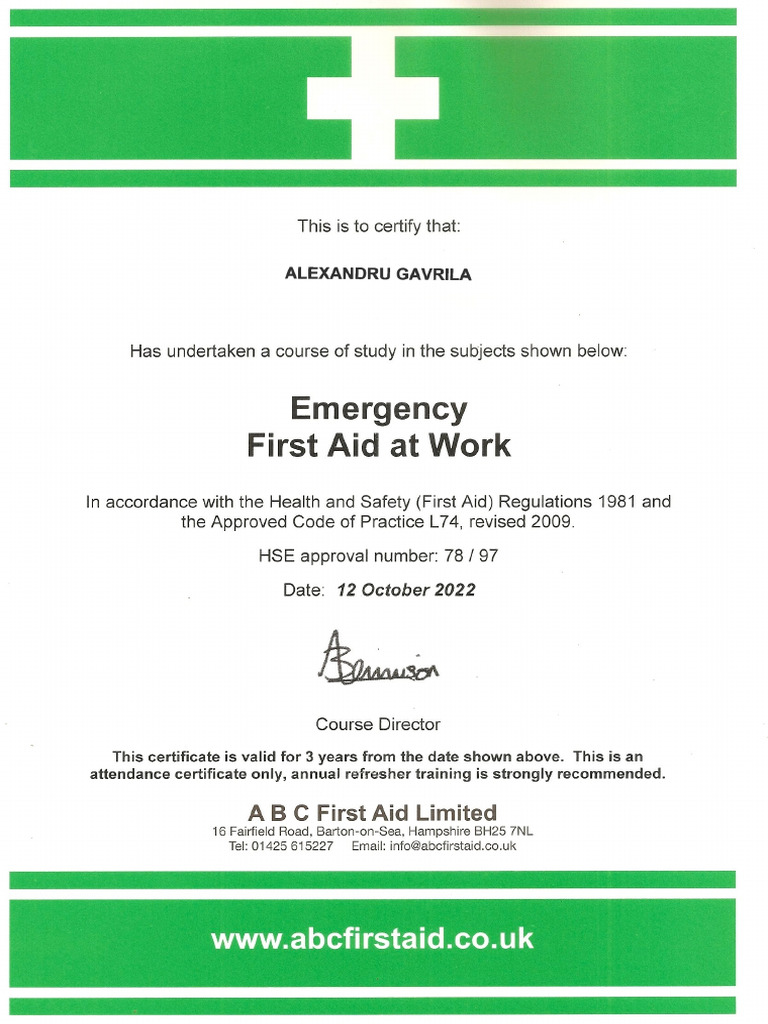 This is to certify that:

ALEXANDRU GAVRILA

Has undertaken a course of study in the subjects shown below:

Emergency
First Aid at Work

In accordance with the Health and Safety (First Aid) Regulations 1981 and the Approved Code of Practice L74, revised 2009.

HSE approval number: 78 / 97

Date: 12 October 2022

ABennison

Course Director

This certificate is valid for 3 years from the date shown above. This is an attendance certificate only, annual refresher training is strongly recommended.

A B C First Aid Limited
16 Fairfield Road, Barton-on-Sea, Hampshire BH25 7NL
Tel: 01425 615227 Email: info@abcfirstaid.co.uk

www.abcfirstaid.co.uk